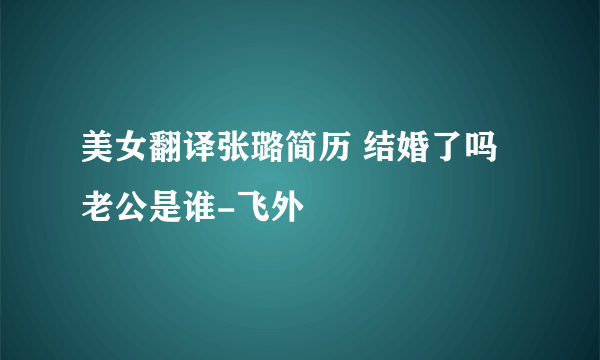 美女翻译张璐简历 结婚了吗老公是谁-飞外